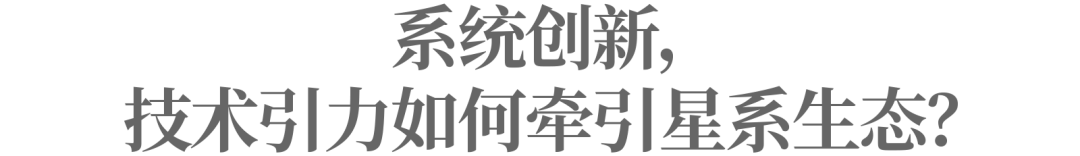 系统创新，
技术引力如何牵引星系生态？